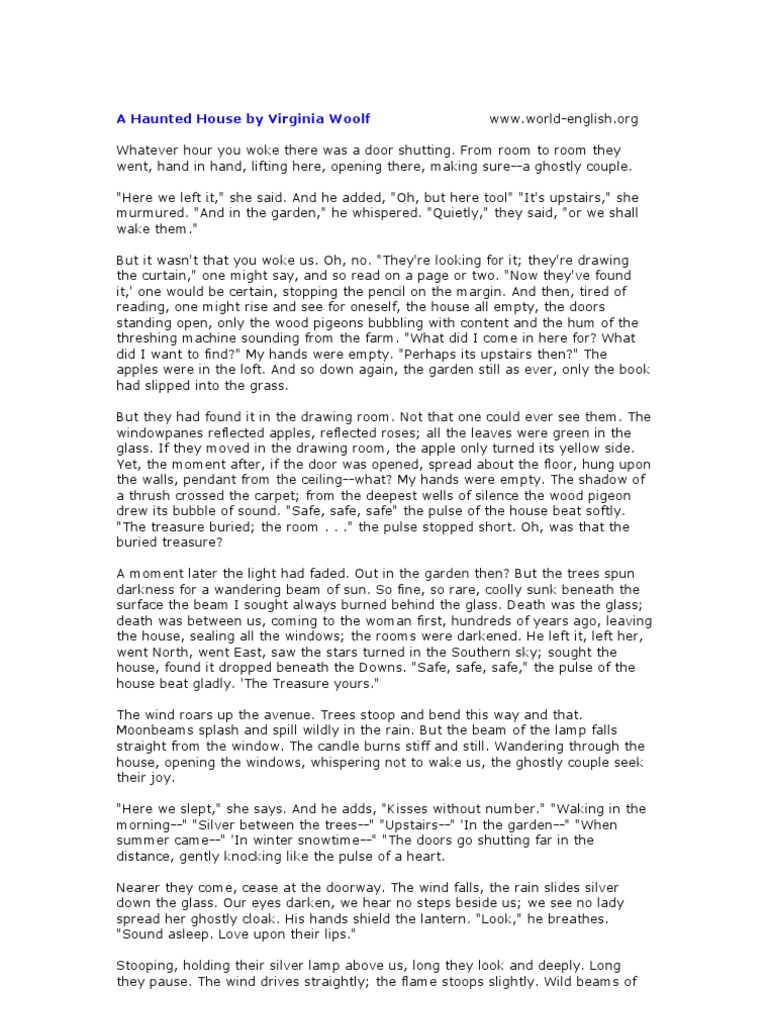 A Haunted House by Virginia Woolf www.world-english.org

Whatever hour you woke there was a door shutting. From room to room they went, hand in hand, lifting here, opening there, making sure--a ghostly couple.

"Here we left it," she said. And he added, "Oh, but here tool" "It's upstairs," she murmured. "And in the garden," he whispered. "Quietly," they said, "or we shall wake them."

But it wasn't that you woke us. Oh, no. "They're looking for it; they're drawing the curtain," one might say, and so read on a page or two. "Now they've found it,' one would be certain, stopping the pencil on the margin. And then, tired of reading, one might rise and see for oneself, the house all empty, the doors standing open, only the wood pigeons bubbling with content and the hum of the threshing machine sounding from the farm. "What did I come in here for? What did I want to find?" My hands were empty. "Perhaps its upstairs then?" The apples were in the loft. And so down again, the garden still as ever, only the book had slipped into the grass.

But they had found it in the drawing room. Not that one could ever see them. The windowpanes reflected apples, reflected roses; all the leaves were green in the glass. If they moved in the drawing room, the apple only turned its yellow side. Yet, the moment after, if the door was opened, spread about the floor, hung upon the walls, pendant from the ceiling--what? My hands were empty. The shadow of a thrush crossed the carpet; from the deepest wells of silence the wood pigeon drew its bubble of sound. "Safe, safe, safe" the pulse of the house beat softly. "The treasure buried; the room . . ." the pulse stopped short. Oh, was that the buried treasure?

A moment later the light had faded. Out in the garden then? But the trees spun darkness for a wandering beam of sun. So fine, so rare, coolly sunk beneath the surface the beam I sought always burned behind the glass. Death was the glass; death was between us, coming to the woman first, hundreds of years ago, leaving the house, sealing all the windows; the rooms were darkened. He left it, left her, went North, went East, saw the stars turned in the Southern sky; sought the house, found it dropped beneath the Downs. "Safe, safe, safe," the pulse of the house beat gladly. 'The Treasure yours."

The wind roars up the avenue. Trees stoop and bend this way and that. Moonbeams splash and spill wildly in the rain. But the beam of the lamp falls straight from the window. The candle burns stiff and still. Wandering through the house, opening the windows, whispering not to wake us, the ghostly couple seek their joy.

"Here we slept," she says. And he adds, "Kisses without number." "Waking in the morning--" "Silver between the trees--" "Upstairs--" 'In the garden--" "When summer came--" 'In winter snowtime--" "The doors go shutting far in the distance, gently knocking like the pulse of a heart.

Nearer they come, cease at the doorway. The wind falls, the rain slides silver down the glass. Our eyes darken, we hear no steps beside us; we see no lady spread her ghostly cloak. His hands shield the lantern. "Look," he breathes. "Sound asleep. Love upon their lips."

Stooping, holding their silver lamp above us, long they look and deeply. Long they pause. The wind drives straightly; the flame stoops slightly. Wild beams of